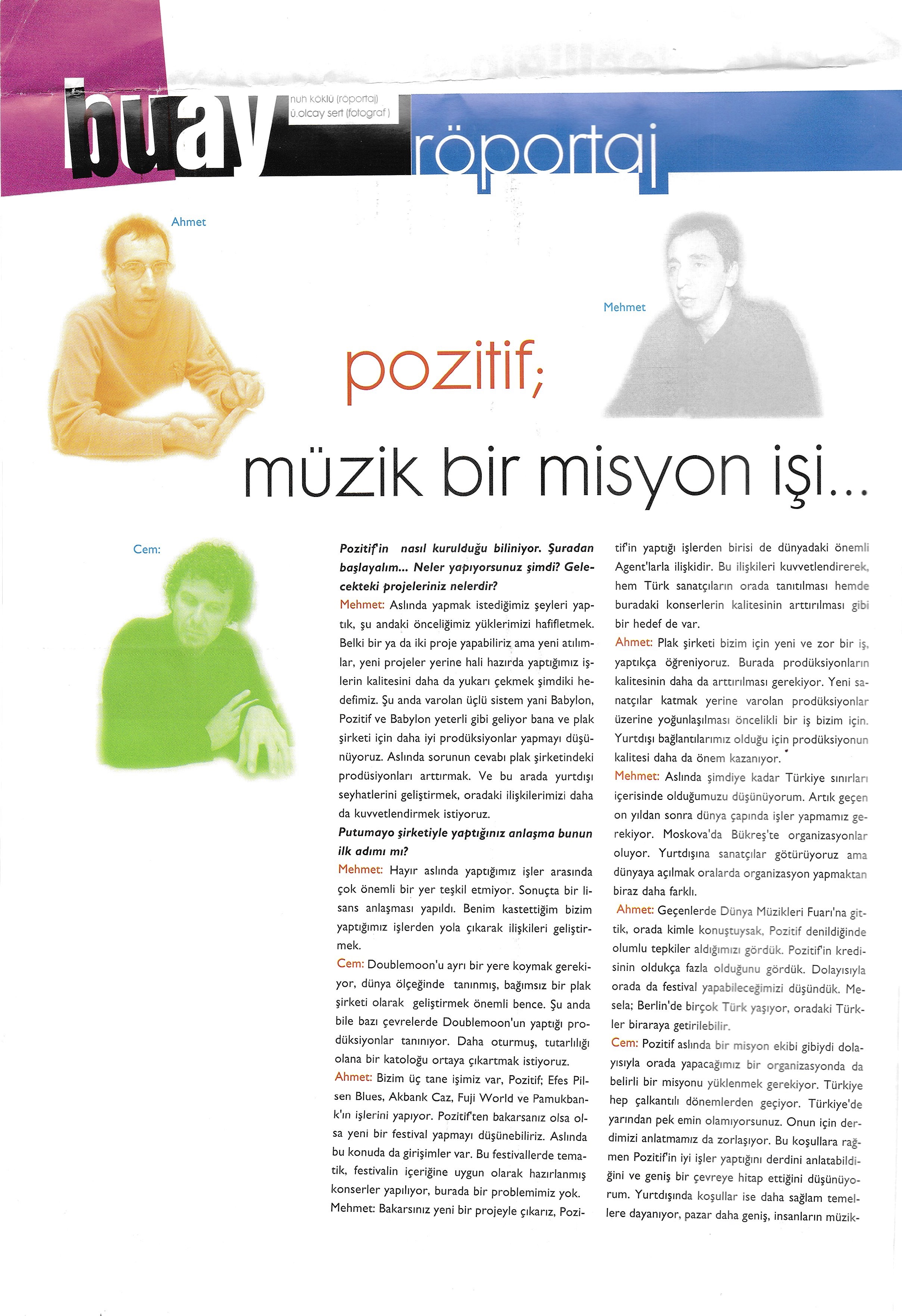 buay

nuh köklü (röportaj)
ü.olcay sert (fotograf)

röportaj

Ahmet

Mehmet

pozitif;

müzik bir misyon işi...

Cem:

Pozitif'in nasıl kurulduğu biliniyor. Şuradan başlayalım... Neler yapıyorsunuz şimdi? Gelecekteki projeleriniz nelerdir?

Mehmet: Aslında yapmak istediğimiz şeyleri yaptık, şu andaki önceliğimiz yüklerimizi hafifletmek. Belki bir ya da iki proje yapabiliriz ama yeni atılımlar, yeni projeler yerine hali hazırda yaptığımız işlerin kalitesini daha da yukarı çekmek şimdiki hedefimiz. Şu anda varolan üçlü sistem yani Babylon, Pozitif ve Babylon yeterli gibi geliyor bana ve plak şirketi için daha iyi prodüksiyonlar yapmayı düşünüyoruz. Aslında sorunun cevabı plak şirketindeki prodüsiyonları arttırmak. Ve bu arada yurtdışı seyhatlerini geliştirmek, oradaki ilişkilerimizi daha da kuvvetlendirmek istiyoruz.

Putumayo şirketiyle yaptığınız anlaşma bunun ilk adımı mı?

Mehmet: Hayır aslında yaptığımız işler arasında çok önemli bir yer teşkil etmiyor. Sonuçta bir lisans anlaşması yapıldı. Benim kastettiğim bizim yaptığımız işlerden yola çıkarak ilişkileri geliştirmek.

Cem: Doublemoon'u ayrı bir yere koymak gerekiyor, dünya ölçeğinde tanınmış, bağımsız bir plak şirketi olarak geliştirmek önemli bence. Şu anda bile bazı çevrelerde Doublemoon'un yaptığı prodüksiyonlar tanınıyor. Daha oturmuş, tutarlılığı olana bir katoloğu ortaya çıkartmak istiyoruz.

Ahmet: Bizim üç tane işimiz var, Pozitif; Efes Pilsen Blues, Akbank Caz, Fuji World ve Pamukbank'ın işlerini yapıyor. Pozitif'ten bakarsanız olsa olsa yeni bir festival yapmayı düşünebiliriz. Aslında bu konuda da girişimler var. Bu festivallerde tematik, festivalin içeriğine uygun olarak hazırlanmış konserler yapılıyor, burada bir problemimiz yok.

Mehmet: Bakarsınız yeni bir projeyle çıkarız, Pozitif'in yaptığı işlerden birisi de dünyadaki önemli Agent'larla ilişkidir. Bu ilişkileri kuvvetlendirerek, hem Türk sanatçıların orada tanıtılması hemde buradaki konserlerin kalitesinin arttırılması gibi bir hedef de var.

Ahmet: Plak şirketi bizim için yeni ve zor bir iş, yaptıkça öğreniyoruz. Burada prodüksiyonların kalitesinin daha da arttırılması gerekiyor. Yeni sanatçılar katmak yerine varolan prodüksiyonlar üzerine yoğunlaşılması öncelikli bir iş bizim için. Yurtdışı bağlantılarımız olduğu için prodüksiyonun kalitesi daha da önem kazanıyor.

Mehmet: Aslında şimdiye kadar Türkiye sınırları içerisinde olduğumuzu düşünüyorum. Artık geçen on yıldan sonra dünya çapında işler yapmamız gerekiyor. Moskova'da Bükreş'te organizasyonlar oluyor. Yurtdışına sanatçılar götürüyoruz ama dünyaya açılmak oralarda organizasyon yapmaktan biraz daha farklı.

Ahmet: Geçenlerde Dünya Müzikleri Fuarı'na gittik, orada kimle konuştuysak, Pozitif denildiğinde olumlu tepkiler aldığımızı gördük. Pozitif'in kredisinin oldukça fazla olduğunu gördük. Dolayısıyla orada da festival yapabileceğimizi düşündük. Mesela; Berlin'de birçok Türk yaşıyor, oradaki Türkler biraraya getirilebilir.

Cem: Pozitif aslında bir misyon ekibi gibiydi dolayısıyla orada yapacağımız bir organizasyonda da belirli bir misyonu yüklenmek gerekiyor. Türkiye hep çalkantılı dönemlerden geçiyor. Türkiye'de yarından pek emin olamıyorsunuz. Onun için derdimizi anlatmamız da zorlaşıyor. Bu koşullara rağmen Pozitif'in iyi işler yaptığını derdini anlatabildiğini ve geniş bir çevreye hitap ettiğini düşünüyorum. Yurtdışında koşullar ise daha sağlam temellere dayanıyor, pazar daha geniş, insanların müzik-